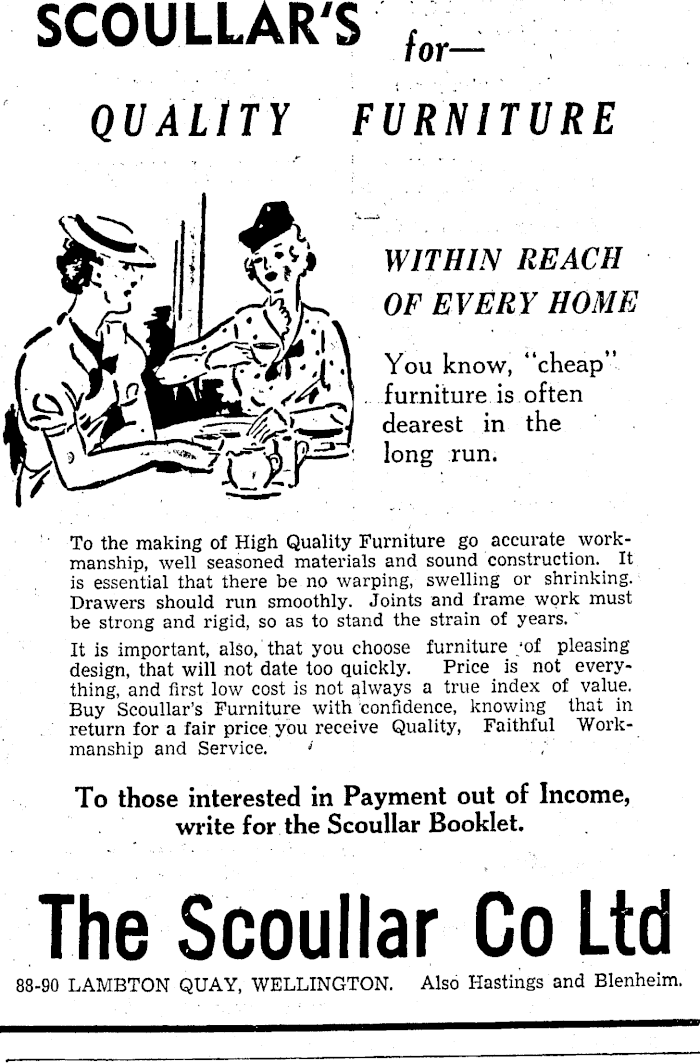 SCOULLAR'S for—

QUALITY FURNITURE

WITHIN REACH OF EVERY HOME

You know, "cheap" furniture is often dearest in the long run.

To the making of High Quality Furniture go accurate workmanship, well seasoned materials and sound construction. It is essential that there be no warping, swelling or shrinking. Drawers should run smoothly. Joints and frame work must be strong and rigid, so as to stand the strain of years.

It is important, also, that you choose furniture of pleasing design, that will not date too quickly. Price is not everything, and first low cost is not always a true index of value. Buy Scoullar's Furniture with confidence, knowing that in return for a fair price you receive Quality, Faithful Workmanship and Service.

To those interested in Payment out of Income, write for the Scoullar Booklet.

The Scoullar Co Ltd

88-90 LAMBTON QUAY, WELLINGTON. Also Hastings and Blenheim.